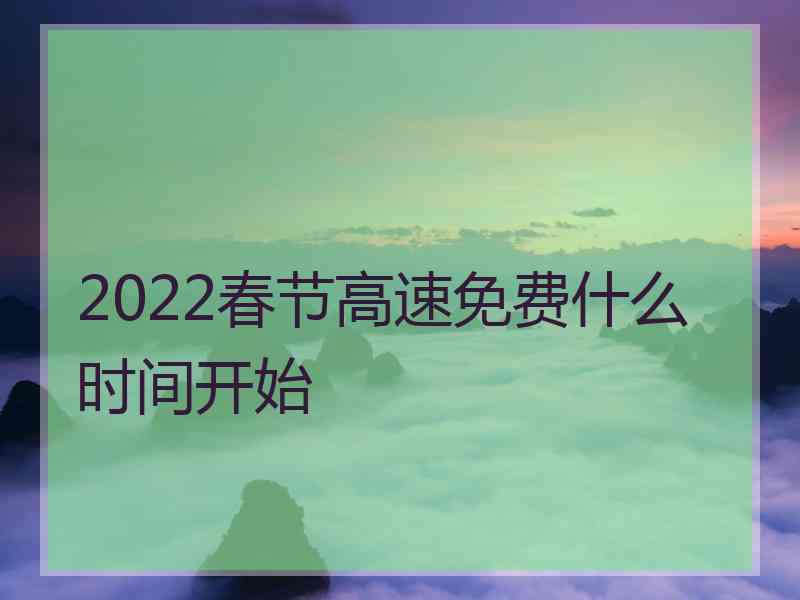 2022春节高速免费什么时间开始